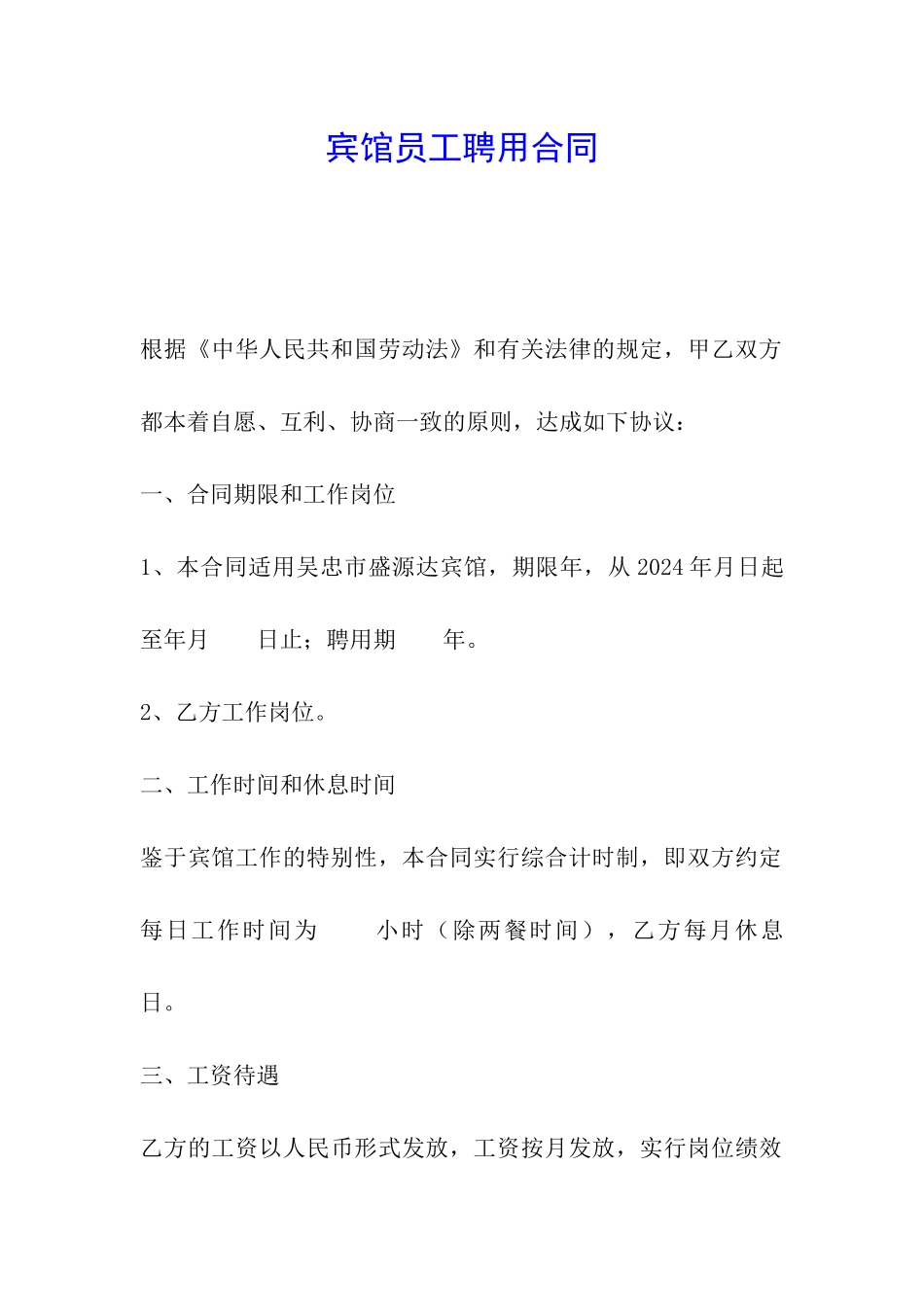 宾馆员工聘用合同

根据《中华人民共和国劳动法》和有关法律的规定，甲乙双方都本着自愿、互利、协商一致的原则，达成如下协议：

一、合同期限和工作岗位

1、本合同适用吴忠市盛源达宾馆，期限年，从2024年月日起至年月　　日止；聘用期　　年。

2、乙方工作岗位。

二、工作时间和休息时间

鉴于宾馆工作的特别性，本合同实行综合计时制，即双方约定每日工作时间为　　小时（除两餐时间），乙方每月休息日。

三、工资待遇

乙方的工资以人民币形式发放，工资按月发放，实行岗位绩效